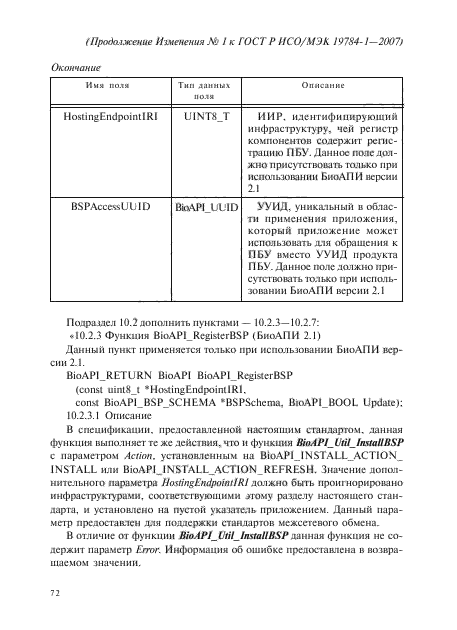 (Продолжение Изменения № 1 к ГОСТ Р ИСО/МЭК 19784-1—2007)

Окончание

| Имя поля | Тип данных поля | Описание |
|---|---|---|
| HostingEndpointIRI | UINT8_T | ИИР, идентифицирующий инфраструктуру, чей регистр компонентов содержит регистрацию ПБУ. Данное поле должно присутствовать только при использовании БиоАПИ версии 2.1 |
| BSPAccessUUID | BioAPI_UUID | УУИД, уникальный в области применения приложения, который приложение может использовать для обращения к ПБУ вместо УУИД продукта ПБУ. Данное поле должно присутствовать только при использовании БиоАПИ версии 2.1 |

Подраздел 10.2 дополнить пунктами — 10.2.3—10.2.7:

«10.2.3 Функция BioAPI_RegisterBSP (БиоАПИ 2.1)

Данный пункт применяется только при использовании БиоАПИ версии 2.1.

BioAPI_RETURN BioAPI BioAPI_RegisterBSP
(const uint8_t *HostingEndpointIRI,
const BioAPI_BSP_SCHEMA *BSPSchema, BioAPI_BOOL Update);

10.2.3.1 Описание

В спецификации, предоставленной настоящим стандартом, данная функция выполняет те же действия, что и функция BioAPI_Util_InstallBSP с параметром Action, установленным на BioAPI_INSTALL_ACTION_INSTALL или BioAPI_INSTALL_ACTION_REFRESH. Значение дополнительного параметра HostingEndpointIRI должно быть проигнорировано инфраструктурами, соответствующими этому разделу настоящего стандарта, и установлено на пустой указатель приложением. Данный параметр предоставлен для поддержки стандартов межсетевого обмена.

В отличие от функции BioAPI_Util_InstallBSP данная функция не содержит параметр Error. Информация об ошибке предоставлена в возвращаемом значении.

72